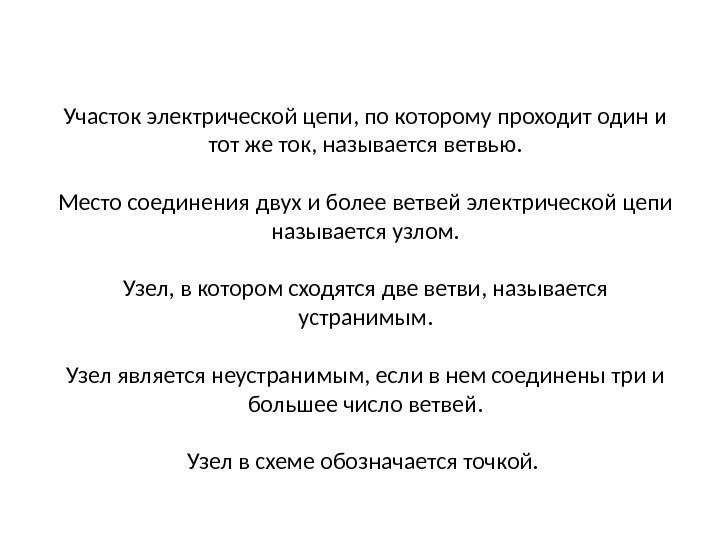 Участок электрической цепи, по которому проходит один и тот же ток, называется ветвью.

Место соединения двух и более ветвей электрической цепи называется узлом.

Узел, в котором сходятся две ветви, называется устранимым.

Узел является неустранимым, если в нем соединены три и большее число ветвей.

Узел в схеме обозначается точкой.